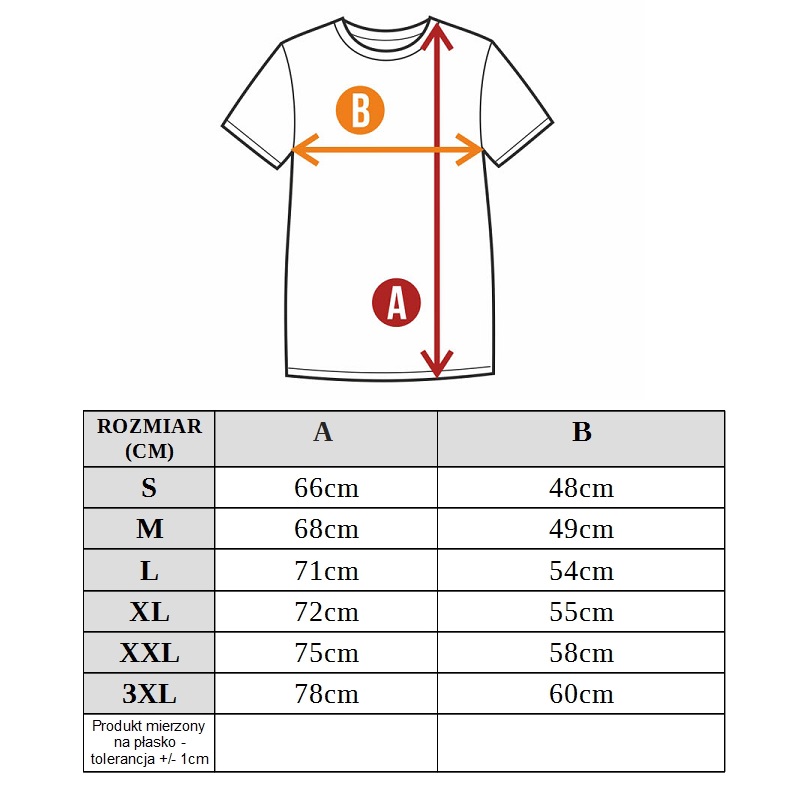 B

A

| ROZMIAR (CM) | A | B |
|---|---|---|
| S | 66cm | 48cm |
| M | 68cm | 49cm |
| L | 71cm | 54cm |
| XL | 72cm | 55cm |
| XXL | 75cm | 58cm |
| 3XL | 78cm | 60cm |
| Produkt mierzony na płasko - tolerancja +/- 1cm | | |